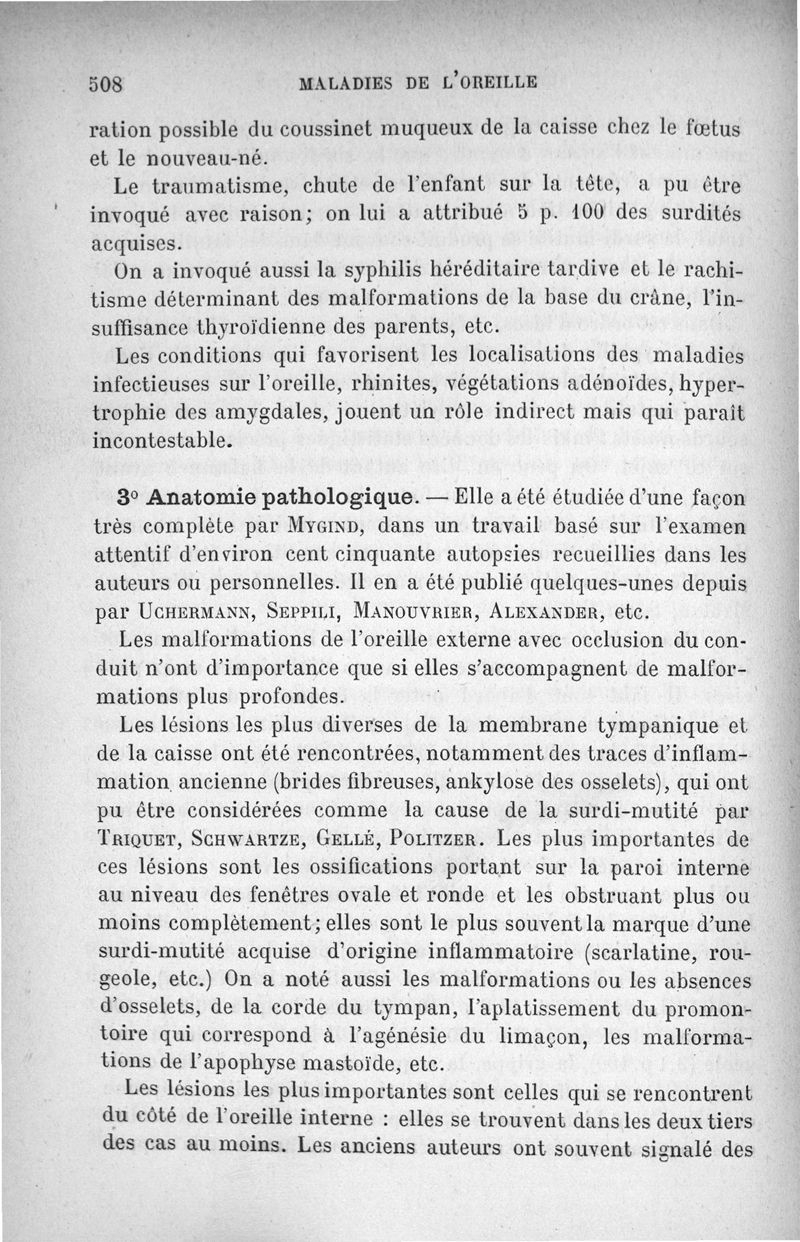 508 MALADIES DE L'OREILLE

ration possible du coussinet muqueux de la caisse chez le fœtus et le nouveau-né.

Le traumatisme, chute de l'enfant sur la tête, a pu être invoqué avec raison; on lui a attribué 5 p. 100 des surdités acquises.

On a invoqué aussi la syphilis héréditaire tardive et le rachitisme déterminant des malformations de la base du crâne, l'insuffisance thyroïdienne des parents, etc.

Les conditions qui favorisent les localisations des maladies infectieuses sur l'oreille, rhinites, végétations adénoïdes, hypertrophie des amygdales, jouent un rôle indirect mais qui paraît incontestable.

3° Anatomie pathologique. — Elle a été étudiée d'une façon très complète par Mygind, dans un travail basé sur l'examen attentif d'environ cent cinquante autopsies recueillies dans les auteurs ou personnelles. Il en a été publié quelques-unes depuis par Uchermann, Seppili, Manouvrier, Alexander, etc.

Les malformations de l'oreille externe avec occlusion du conduit n'ont d'importance que si elles s'accompagnent de malformations plus profondes.

Les lésions les plus diverses de la membrane tympanique et de la caisse ont été rencontrées, notamment des traces d'inflammation ancienne (brides fibreuses, ankylose des osselets), qui ont pu être considérées comme la cause de la surdi-mutité par Triquet, Schwartze, Gellé, Politzer. Les plus importantes de ces lésions sont les ossifications portant sur la paroi interne au niveau des fenêtres ovale et ronde et les obstruant plus ou moins complètement; elles sont le plus souvent la marque d'une surdi-mutité acquise d'origine inflammatoire (scarlatine, rougeole, etc.) On a noté aussi les malformations ou les absences d'osselets, de la corde du tympan, l'aplatissement du promontoire qui correspond à l'agénésie du limaçon, les malformations de l'apophyse mastoïde, etc.

Les lésions les plus importantes sont celles qui se rencontrent du côté de l'oreille interne : elles se trouvent dans les deux tiers des cas au moins. Les anciens auteurs ont souvent signalé des